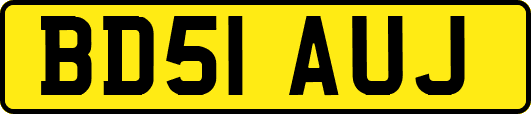 BD51 AUJ